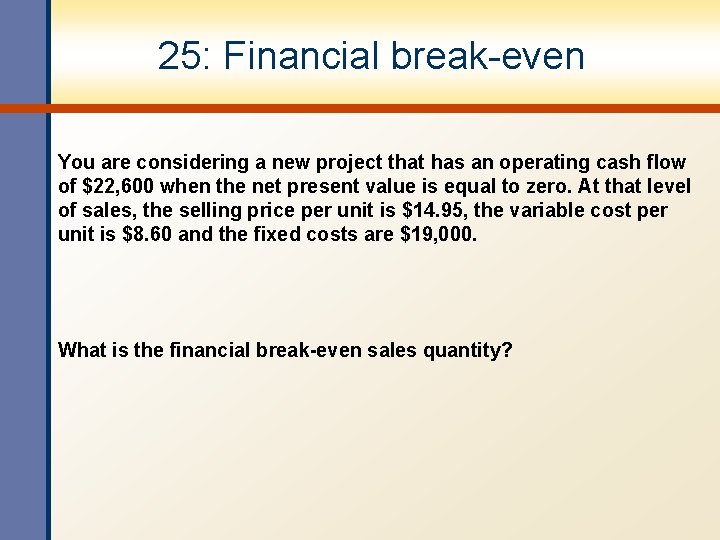 25: Financial break-even

You are considering a new project that has an operating cash flow of \$22,600 when the net present value is equal to zero. At that level of sales, the selling price per unit is \$14.95, the variable cost per unit is \$8.60 and the fixed costs are \$19,000.

What is the financial break-even sales quantity?